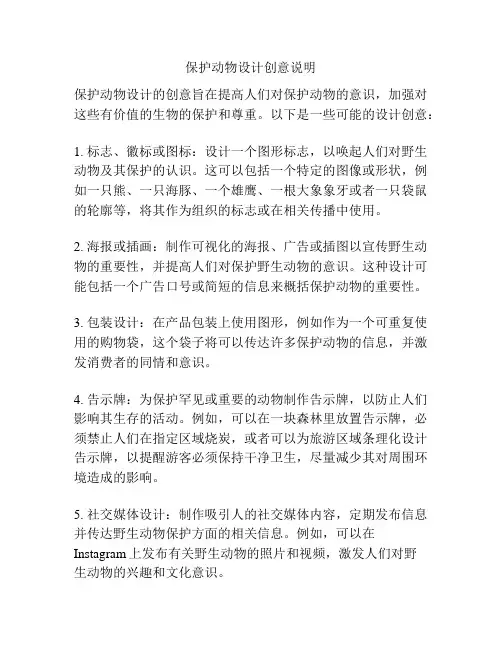 保护动物设计创意说明

保护动物设计的创意旨在提高人们对保护动物的意识，加强对这些有价值的生物的保护和尊重。以下是一些可能的设计创意：

1. 标志、徽标或图标：设计一个图形标志，以唤起人们对野生动物及其保护的认识。这可以包括一个特定的图像或形状，例如一只熊、一只海豚、一个雄鹰、一根大象象牙或者一只袋鼠的轮廓等，将其作为组织的标志或在相关传播中使用。

2. 海报或插画：制作可视化的海报、广告或插图以宣传野生动物的重要性，并提高人们对保护野生动物的意识。这种设计可能包括一个广告口号或简短的信息来概括保护动物的重要性。

3. 包装设计：在产品包装上使用图形，例如作为一个可重复使用的购物袋，这个袋子将可以传达许多保护动物的信息，并激发消费者的同情和意识。

4. 告示牌：为保护罕见或重要的动物制作告示牌，以防止人们影响其生存的活动。例如，可以在一块森林里放置告示牌，必须禁止人们在指定区域烧炭，或者可以为旅游区域条理化设计告示牌，以提醒游客必须保持干净卫生，尽量减少其对周围环境造成的影响。

5. 社交媒体设计：制作吸引人的社交媒体内容，定期发布信息并传达野生动物保护方面的相关信息。例如，可以在Instagram上发布有关野生动物的照片和视频，激发人们对野生动物的兴趣和文化意识。